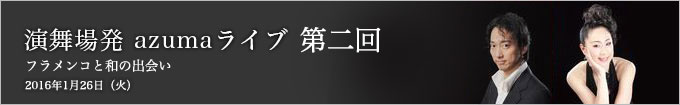 演舞場発 azumaライブ 第二回

フラメンコと和の出会い

2016年1月26日（火）